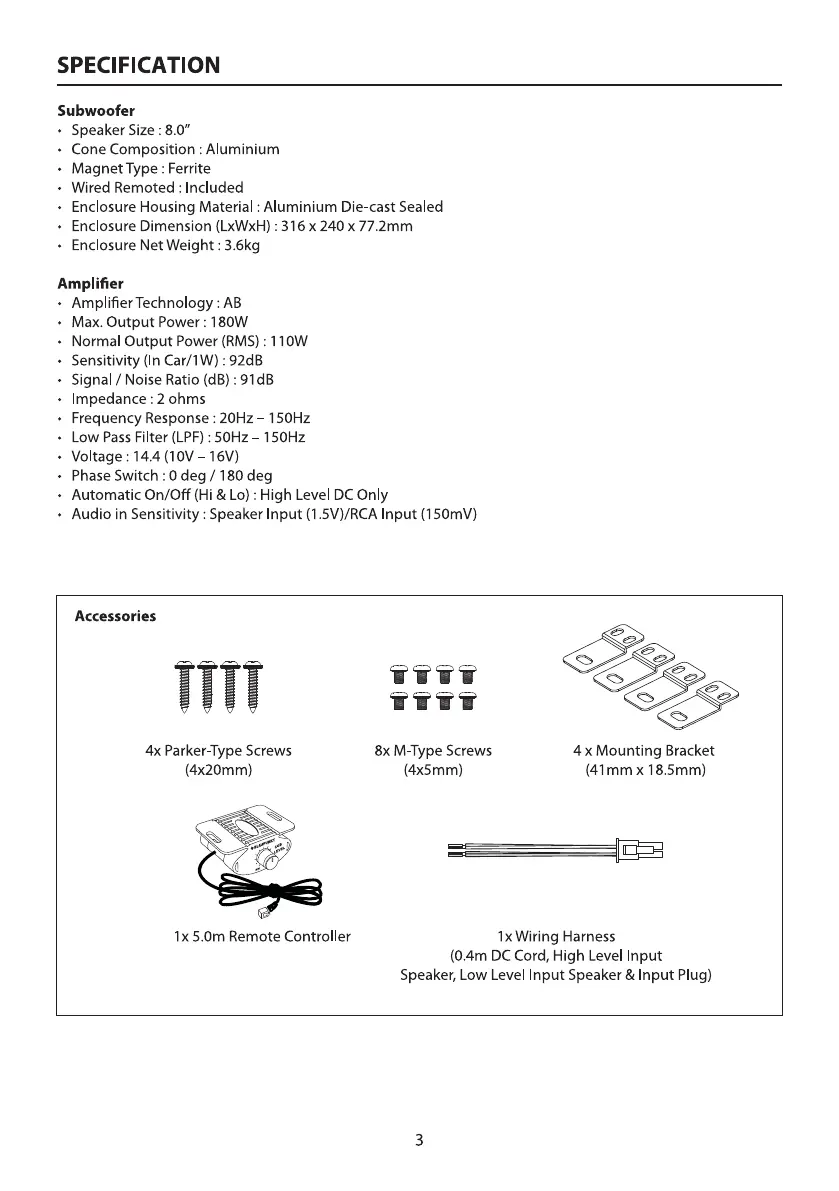 SPECIFICATION

Subwoofer
• Speaker Size : 8.0"
• Cone Composition : Aluminium
• Magnet Type : Ferrite
• Wired Remoted : Included
• Enclosure Housing Material : Aluminium Die-cast Sealed
• Enclosure Dimension (LxWxH) : 316 x 240 x 77.2mm
• Enclosure Net Weight : 3.6kg

Amplifier
• Amplifier Technology : AB
• Max. Output Power : 180W
• Normal Output Power (RMS) : 110W
• Sensitivity (In Car/1W) : 92dB
• Signal / Noise Ratio (dB) : 91dB
• Impedance : 2 ohms
• Frequency Response : 20Hz – 150Hz
• Low Pass Filter (LPF) : 50Hz – 150Hz
• Voltage : 14.4 (10V – 16V)
• Phase Switch : 0 deg / 180 deg
• Automatic On/Off (Hi & Lo) : High Level DC Only
• Audio in Sensitivity : Speaker Input (1.5V)/RCA Input (150mV)

Accessories

4x Parker-Type Screws (4x20mm)

8x M-Type Screws (4x5mm)

4 x Mounting Bracket (41mm x 18.5mm)

1x 5.0m Remote Controller

1x Wiring Harness (0.4m DC Cord, High Level Input Speaker, Low Level Input Speaker & Input Plug)

3